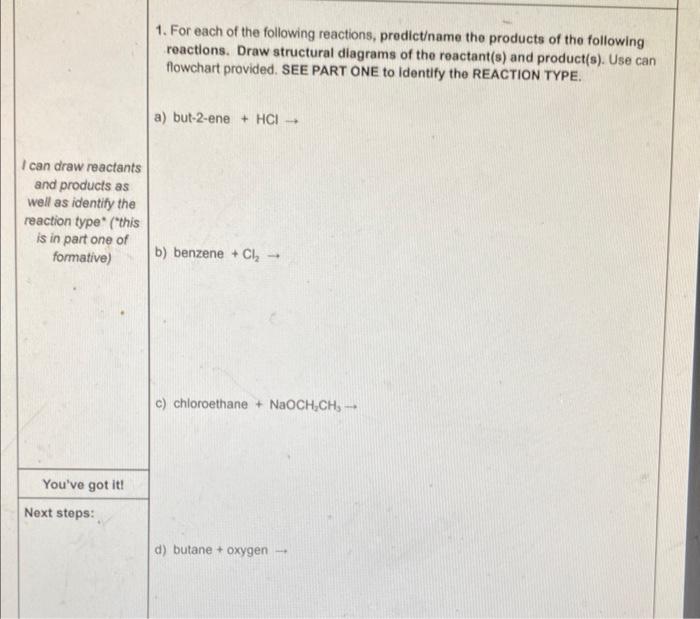 I can draw reactants and products as well as identify the reaction type* (*this is in part one of formative)

You've got it!

Next steps:

1. For each of the following reactions, predict/name the products of the following reactions. Draw structural diagrams of the reactant(s) and product(s). Use can flowchart provided. SEE PART ONE to identify the REACTION TYPE.

a) but-2-ene + HCl $\rightarrow$

b) benzene + $Cl_2$ $\rightarrow$

c) chloroethane + $NaOCH_2CH_3$ $\rightarrow$

d) butane + oxygen $\rightarrow$